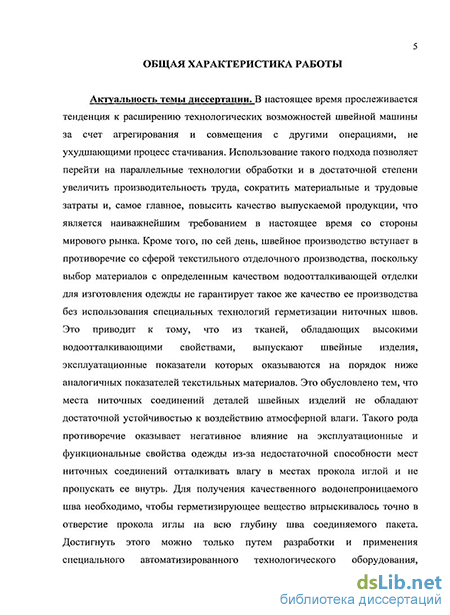 5

ОБЩАЯ ХАРАКТЕРИСТИКА РАБОТЫ

Актуальность темы диссертации. В настоящее время прослеживается тенденция к расширению технологических возможностей швейной машины за счет агрегирования и совмещения с другими операциями, не ухудшающими процесс стачивания. Использование такого подхода позволяет перейти на параллельные технологии обработки и в достаточной степени увеличить производительность труда, сократить материальные и трудовые затраты и, самое главное, повысить качество выпускаемой продукции, что является наиважнейшим требованием в настоящее время со стороны мирового рынка. Кроме того, по сей день, швейное производство вступает в противоречие со сферой текстильного отделочного производства, поскольку выбор материалов с определенным качеством водоотталкивающей отделки для изготовления одежды не гарантирует такое же качество ее производства без использования специальных технологий герметизации ниточных швов. Это приводит к тому, что из тканей, обладающих высокими водоотталкивающими свойствами, выпускают швейные изделия, эксплуатационные показатели которых оказываются на порядок ниже аналогичных показателей текстильных материалов. Это обусловлено тем, что места ниточных соединений деталей швейных изделий не обладают достаточной устойчивостью к воздействию атмосферной влаги. Такого рода противоречие оказывает негативное влияние на эксплуатационные и функциональные свойства одежды из-за недостаточной способности мест ниточных соединений отталкивать влагу в местах прокола иглой и не пропускать ее внутрь. Для получения качественного водонепроницаемого шва необходимо, чтобы герметизирующее вещество впрыскивалось точно в отверстие прокола иглы на всю глубину шва соединяемого пакета. Достигнуть этого можно только путем разработки и применения специального автоматизированного технологического оборудования,

dsLib.net
библиотека диссертаций